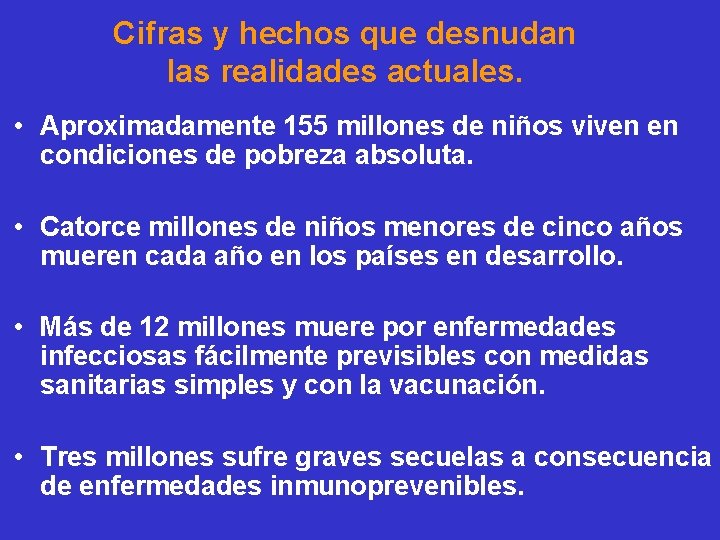 Cifras y hechos que desnudan
las realidades actuales.

• Aproximadamente 155 millones de niños viven en condiciones de pobreza absoluta.

• Catorce millones de niños menores de cinco años mueren cada año en los países en desarrollo.

• Más de 12 millones muere por enfermedades infecciosas fácilmente previsibles con medidas sanitarias simples y con la vacunación.

• Tres millones sufre graves secuelas a consecuencia de enfermedades inmunoprevenibles.